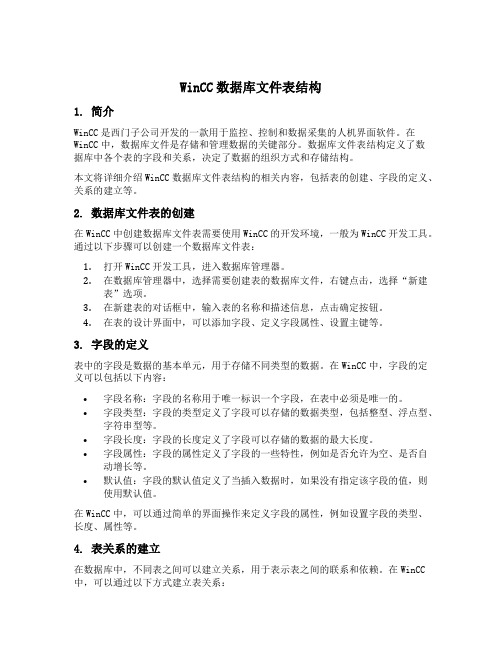 WinCC 数据库文件表结构

1. 简介

WinCC 是西门子公司开发的一款用于监控、控制和数据采集的人机界面软件。在 WinCC 中，数据库文件是存储和管理数据的关键部分。数据库文件表结构定义了数据库中各个表的字段和关系，决定了数据的组织方式和存储结构。

本文将详细介绍 WinCC 数据库文件表结构的相关内容，包括表的创建、字段的定义、关系的建立等。

2. 数据库文件表的创建

在 WinCC 中创建数据库文件表需要使用 WinCC 的开发环境，一般为 WinCC 开发工具。通过以下步骤可以创建一个数据库文件表：

1. 打开 WinCC 开发工具，进入数据库管理器。
2. 在数据库管理器中，选择需要创建表的数据库文件，右键点击，选择“新建表”选项。
3. 在新建表的对话框中，输入表的名称和描述信息，点击确定按钮。
4. 在表的设计界面中，可以添加字段、定义字段属性、设置主键等。

3. 字段的定义

表中的字段是数据的基本单元，用于存储不同类型的数据。在 WinCC 中，字段的定义可以包括以下内容：

• 字段名称：字段的名称用于唯一标识一个字段，在表中必须是唯一的。
• 字段类型：字段的类型定义了字段可以存储的数据类型，包括整型、浮点型、字符串型等。
• 字段长度：字段的长度定义了字段可以存储的数据的最大长度。
• 字段属性：字段的属性定义了字段的一些特性，例如是否允许为空、是否自动增长等。
• 默认值：字段的默认值定义了当插入数据时，如果没有指定该字段的值，则使用默认值。

在 WinCC 中，可以通过简单的界面操作来定义字段的属性，例如设置字段的类型、长度、属性等。

4. 表关系的建立

在数据库中，不同表之间可以建立关系，用于表示表之间的联系和依赖。在 WinCC 中，可以通过以下方式建立表关系：